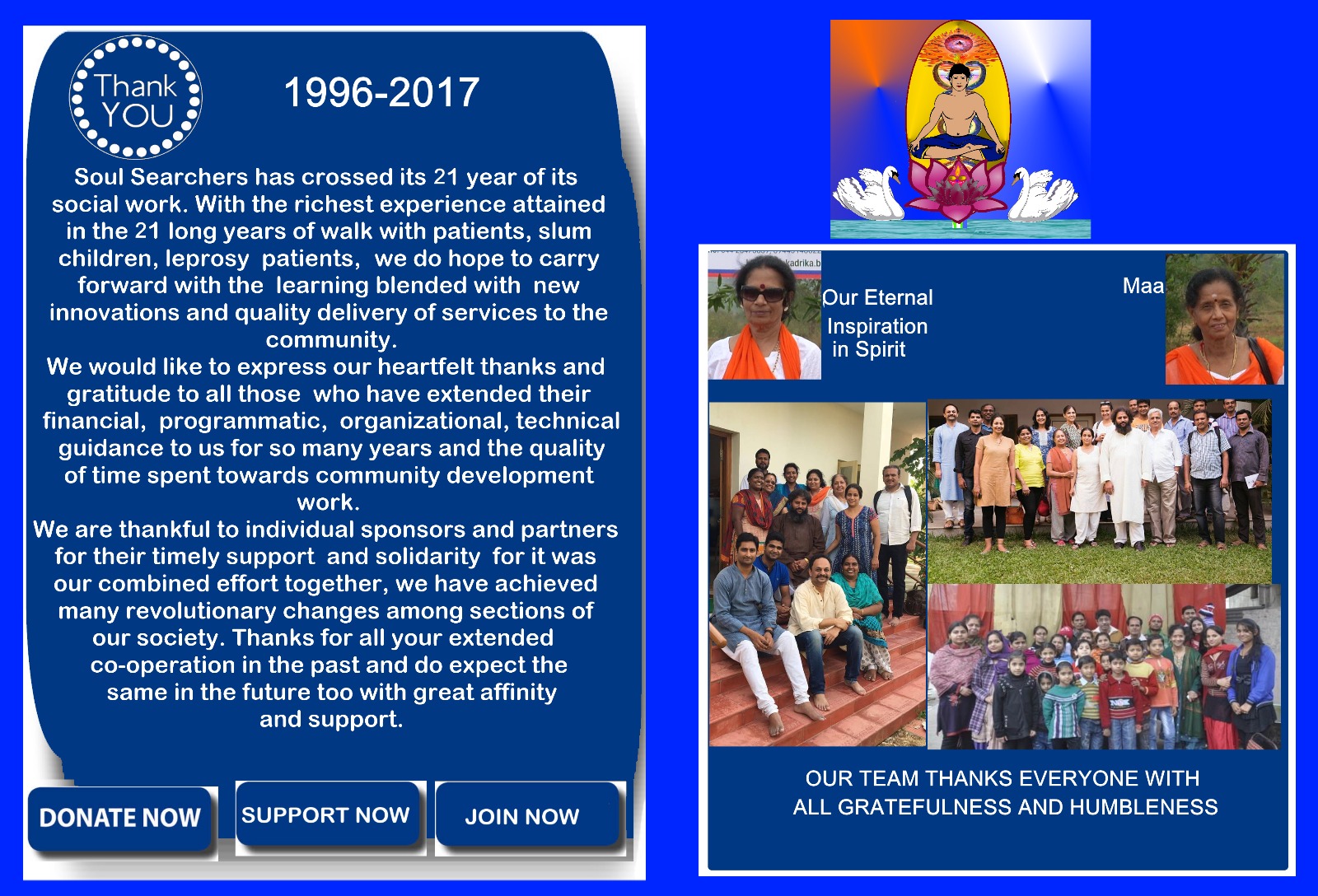 Thank YOU

1996-2017

Soul Searchers has crossed its 21 year of its social work. With the richest experience attained in the 21 long years of walk with patients, slum children, leprosy patients, we do hope to carry forward with the learning blended with new innovations and quality delivery of services to the community.

We would like to express our heartfelt thanks and gratitude to all those who have extended their financial, programmatic, organizational, technical guidance to us for so many years and the quality of time spent towards community development work.

We are thankful to individual sponsors and partners for their timely support and solidarity for it was our combined effort together, we have achieved many revolutionary changes among sections of our society. Thanks for all your extended co-operation in the past and do expect the same in the future too with great affinity and support.

DONATE NOW

SUPPORT NOW

JOIN NOW

Our Eternal Inspiration in Spirit

Maa

OUR TEAM THANKS EVERYONE WITH ALL GRATEFULNESS AND HUMBLENESS